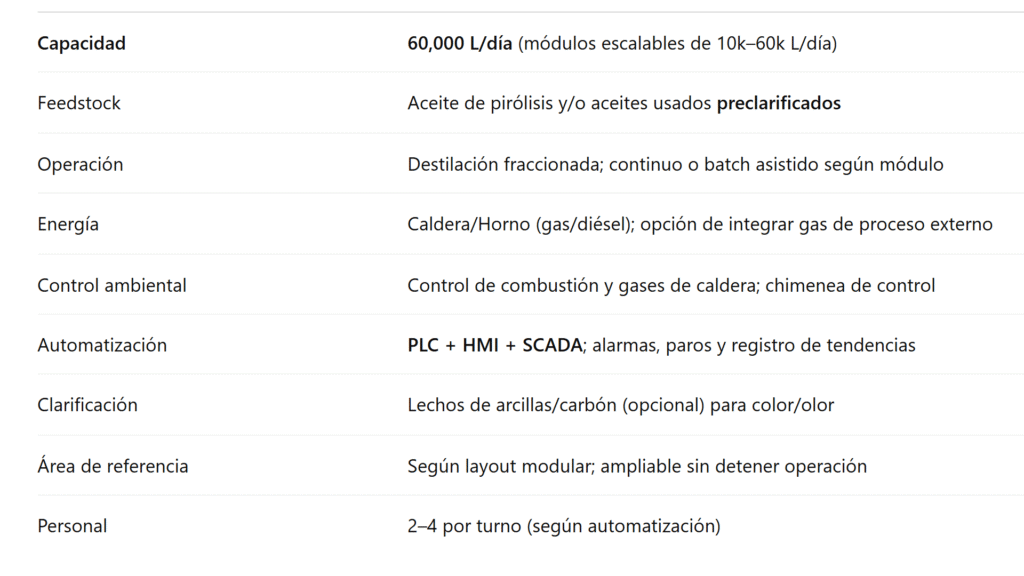 | Capacidad | 60,000 L/día (módulos escalables de 10k–60k L/día) |
|---|---|
| Feedstock | Aceite de pirólisis y/o aceites usados preclarificados |
| Operación | Destilación fraccionada; continuo o batch asistido según módulo |
| Energía | Caldera/Horno (gas/diésel); opción de integrar gas de proceso externo |
| Control ambiental | Control de combustión y gases de caldera; chimenea de control |
| Automatización | PLC + HMI + SCADA; alarmas, paros y registro de tendencias |
| Clarificación | Lechos de arcillas/carbón (opcional) para color/olor |
| Área de referencia | Según layout modular; ampliable sin detener operación |
| Personal | 2–4 por turno (según automatización) |